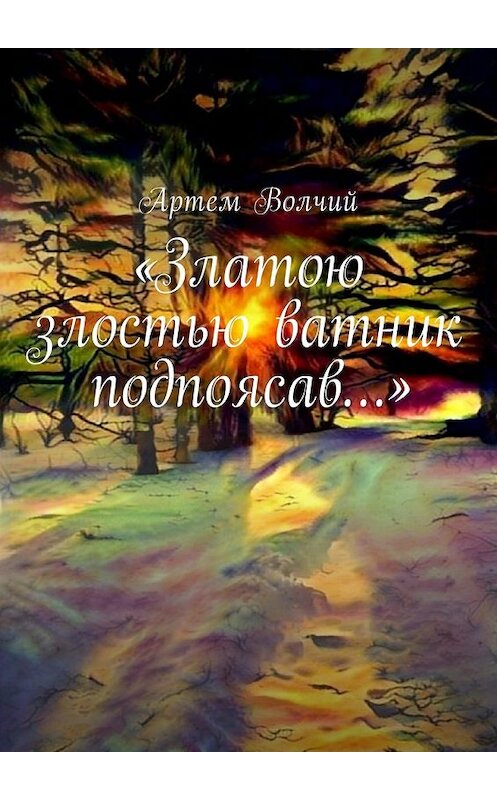 Артем Волчий

«Златою злостью ватник подпоясав...»